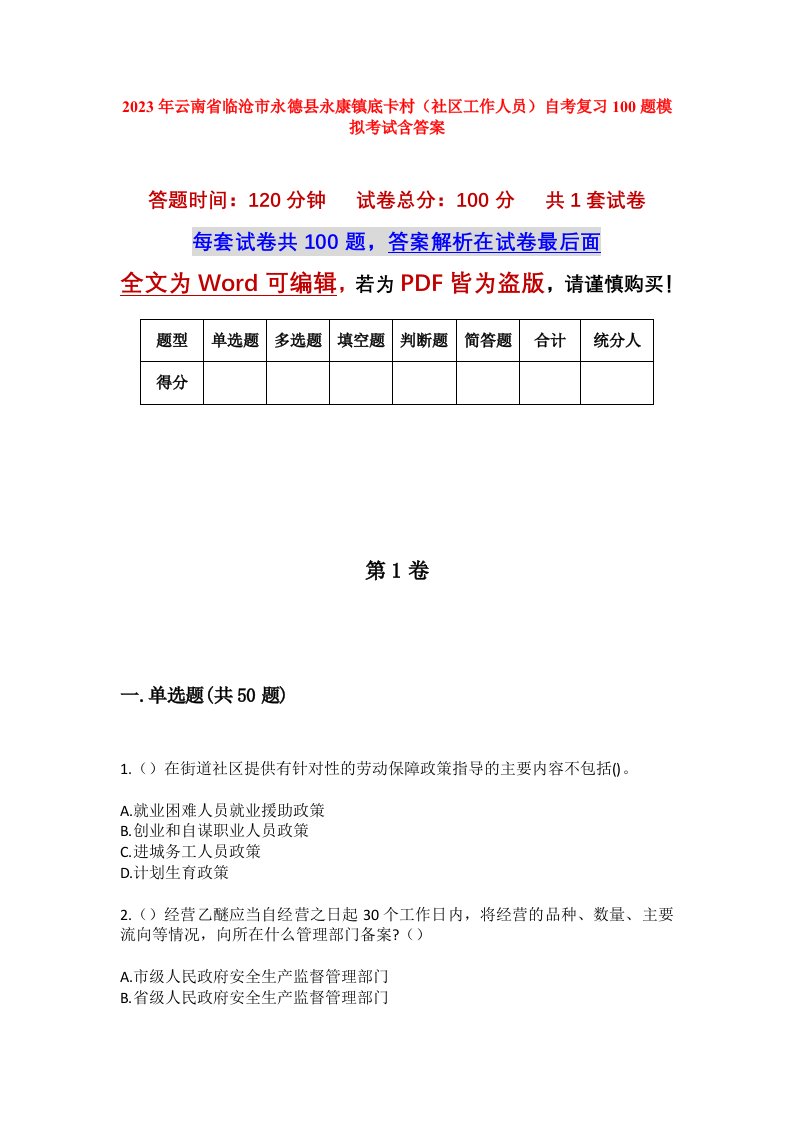 2023年云南省临沧市永德县永康镇底卡村（社区工作人员）自考复习100题模拟考试含答案

答题时间：120分钟　试卷总分：100分　共1套试卷

每套试卷共100题，答案解析在试卷最后面

全文为Word可编辑，若为PDF皆为盗版，请谨慎购买！

| 题型 | 单选题 | 多选题 | 填空题 | 判断题 | 简答题 | 合计 | 统分人 |
|---|---|---|---|---|---|---|---|
| 得分 | | | | | | | |

第1卷

一.单选题(共50题)

1.（）在街道社区提供有针对性的劳动保障政策指导的主要内容不包括()。

A.就业困难人员就业援助政策
B.创业和自谋职业人员政策
C.进城务工人员政策
D.计划生育政策

2.（）经营乙醚应当自经营之日起30个工作日内，将经营的品种、数量、主要流向等情况，向所在什么管理部门备案?（）

A.市级人民政府安全生产监督管理部门
B.省级人民政府安全生产监督管理部门